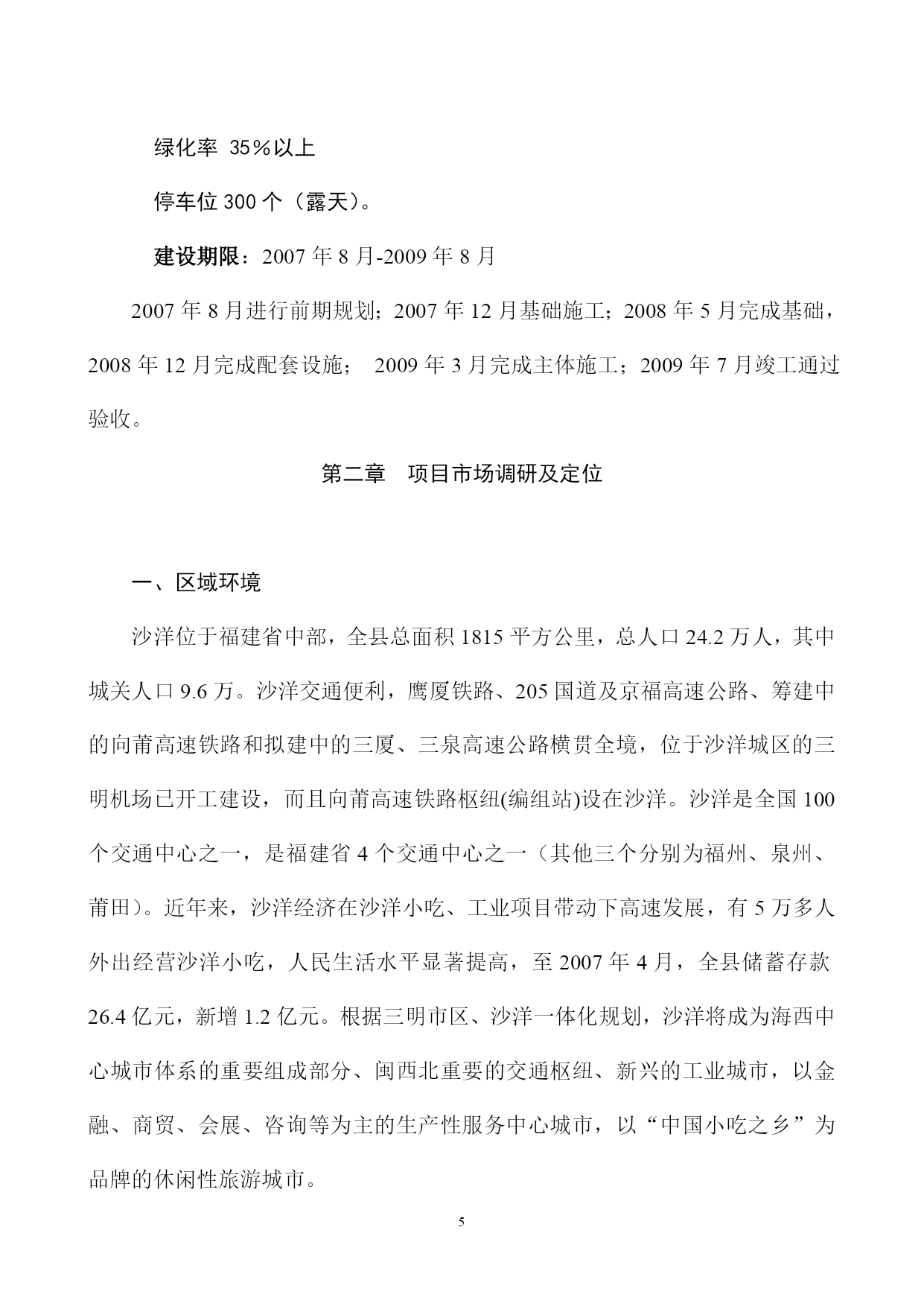 绿化率 35％以上

停车位 300 个（露天）。

建设期限：2007 年 8 月-2009 年 8 月

2007 年 8 月进行前期规划；2007 年 12 月基础施工；2008 年 5 月完成基础，2008 年 12 月完成配套设施； 2009 年 3 月完成主体施工；2009 年 7 月竣工通过验收。

第二章 项目市场调研及定位

一、区域环境

沙洋位于福建省中部，全县总面积 1815 平方公里，总人口 24.2 万人，其中城关人口 9.6 万。沙洋交通便利，鹰厦铁路、205 国道及京福高速公路、筹建中的向莆高速铁路和拟建中的三厦、三泉高速公路横贯全境，位于沙洋城区的三明机场已开工建设，而且向莆高速铁路枢纽(编组站)设在沙洋。沙洋是全国 100 个交通中心之一，是福建省 4 个交通中心之一（其他三个分别为福州、泉州、莆田）。近年来，沙洋经济在沙洋小吃、工业项目带动下高速发展，有 5 万多人外出经营沙洋小吃，人民生活水平显著提高，至 2007 年 4 月，全县储蓄存款 26.4 亿元，新增 1.2 亿元。根据三明市区、沙洋一体化规划，沙洋将成为海西中心城市体系的重要组成部分、闽西北重要的交通枢纽、新兴的工业城市，以金融、商贸、会展、咨询等为主的生产性服务中心城市，以“中国小吃之乡”为品牌的休闲性旅游城市。

5